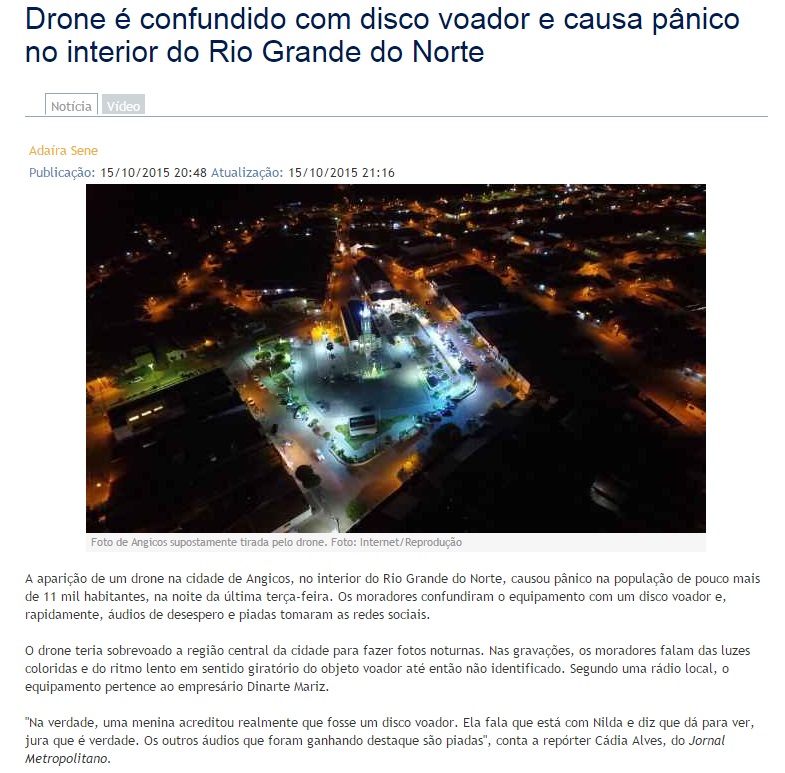 Drone é confundido com disco voador e causa pânico no interior do Rio Grande do Norte

Notícia Vídeo

Adaíra Sene

Publicação: 15/10/2015 20:48 Atualização: 15/10/2015 21:16

Foto de Angicos supostamente tirada pelo drone. Foto: Internet/Reprodução

A aparição de um drone na cidade de Angicos, no interior do Rio Grande do Norte, causou pânico na população de pouco mais de 11 mil habitantes, na noite da última terça-feira. Os moradores confundiram o equipamento com um disco voador e, rapidamente, áudios de desespero e piadas tomaram as redes sociais.

O drone teria sobrevoado a região central da cidade para fazer fotos noturnas. Nas gravações, os moradores falam das luzes coloridas e do ritmo lento em sentido giratório do objeto voador até então não identificado. Segundo uma rádio local, o equipamento pertence ao empresário Dinarte Mariz.

"Na verdade, uma menina acreditou realmente que fosse um disco voador. Ela fala que está com Nilda e diz que dá para ver, jura que é verdade. Os outros áudios que foram ganhando destaque são piadas", conta a repórter Cádia Alves, do Jornal Metropolitano.